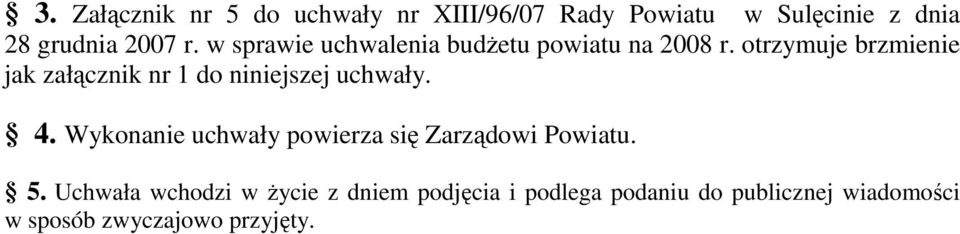 § 3. Załącznik nr 5 do uchwały nr XIII/96/07 Rady Powiatu w Sulęcinie z dnia 28 grudnia 2007 r. w sprawie uchwalenia budżetu powiatu na 2008 r. otrzymuje brzmienie jak załącznik nr 1 do niniejszej uchwały.

§ 4. Wykonanie uchwały powierza się Zarządowi Powiatu.

§ 5. Uchwała wchodzi w życie z dniem podjęcia i podlega podaniu do publicznej wiadomości w sposób zwyczajowo przyjęty.